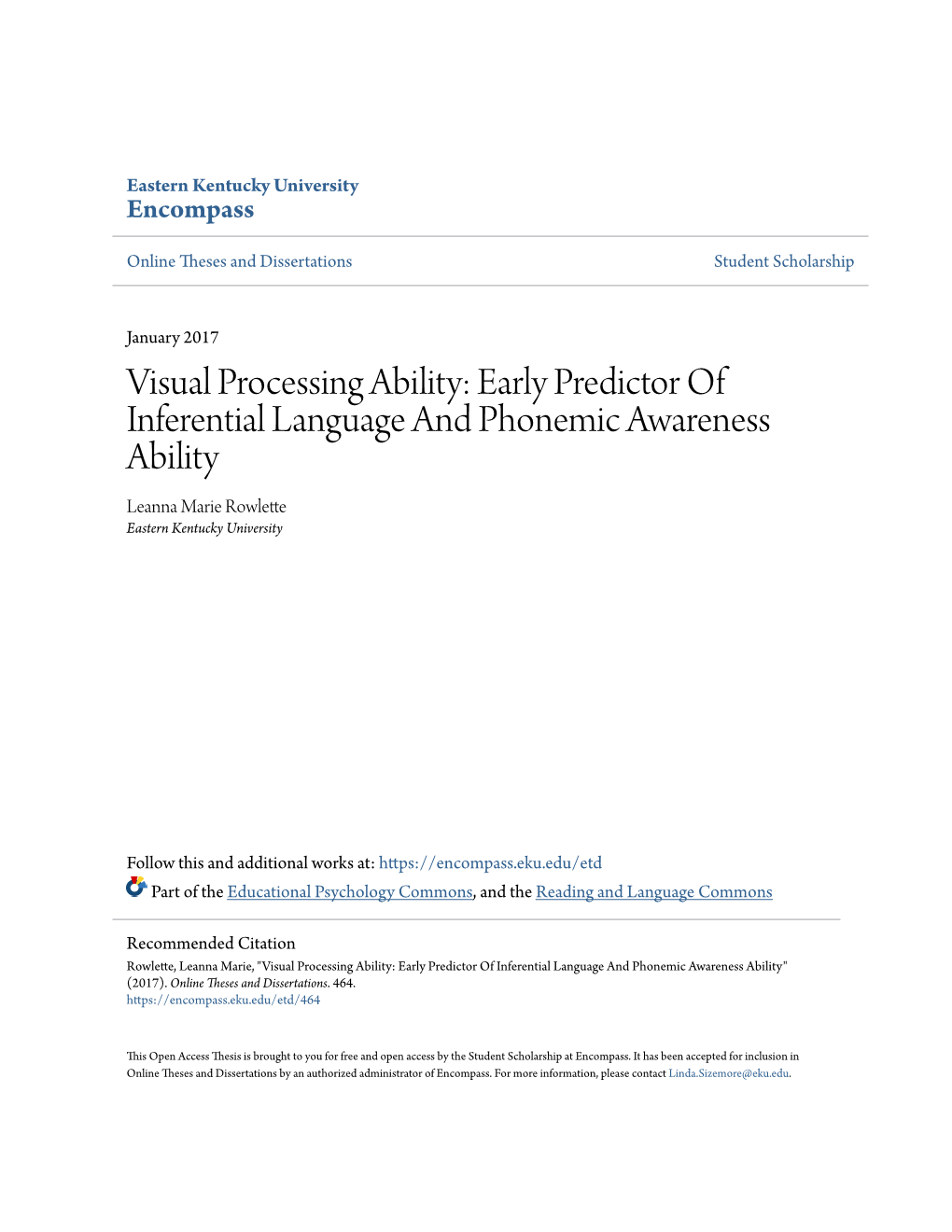 Eastern Kentucky University
Encompass

Online Theses and Dissertations

Student Scholarship

January 2017

Visual Processing Ability: Early Predictor Of Inferential Language And Phonemic Awareness Ability

Leanna Marie Rowlette
Eastern Kentucky University

Follow this and additional works at: https://encompass.eku.edu/etd

Part of the Educational Psychology Commons, and the Reading and Language Commons

Recommended Citation
Rowlette, Leanna Marie, "Visual Processing Ability: Early Predictor Of Inferential Language And Phonemic Awareness Ability" (2017). Online Theses and Dissertations. 464.
https://encompass.eku.edu/etd/464

This Open Access Thesis is brought to you for free and open access by the Student Scholarship at Encompass. It has been accepted for inclusion in Online Theses and Dissertations by an authorized administrator of Encompass. For more information, please contact Linda.Sizemore@eku.edu.